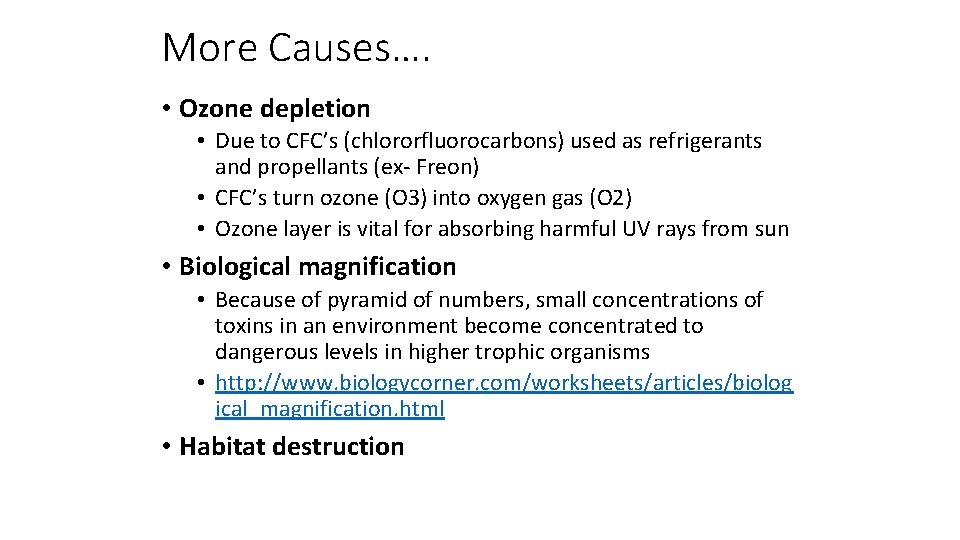 More Causes….

• Ozone depletion
  • Due to CFC’s (chlororfluorocarbons) used as refrigerants and propellants (ex- Freon)
  • CFC’s turn ozone (O3) into oxygen gas (O2)
  • Ozone layer is vital for absorbing harmful UV rays from sun

• Biological magnification
  • Because of pyramid of numbers, small concentrations of toxins in an environment become concentrated to dangerous levels in higher trophic organisms
  • http://www.biologycorner.com/worksheets/articles/biological_magnification.html

• Habitat destruction